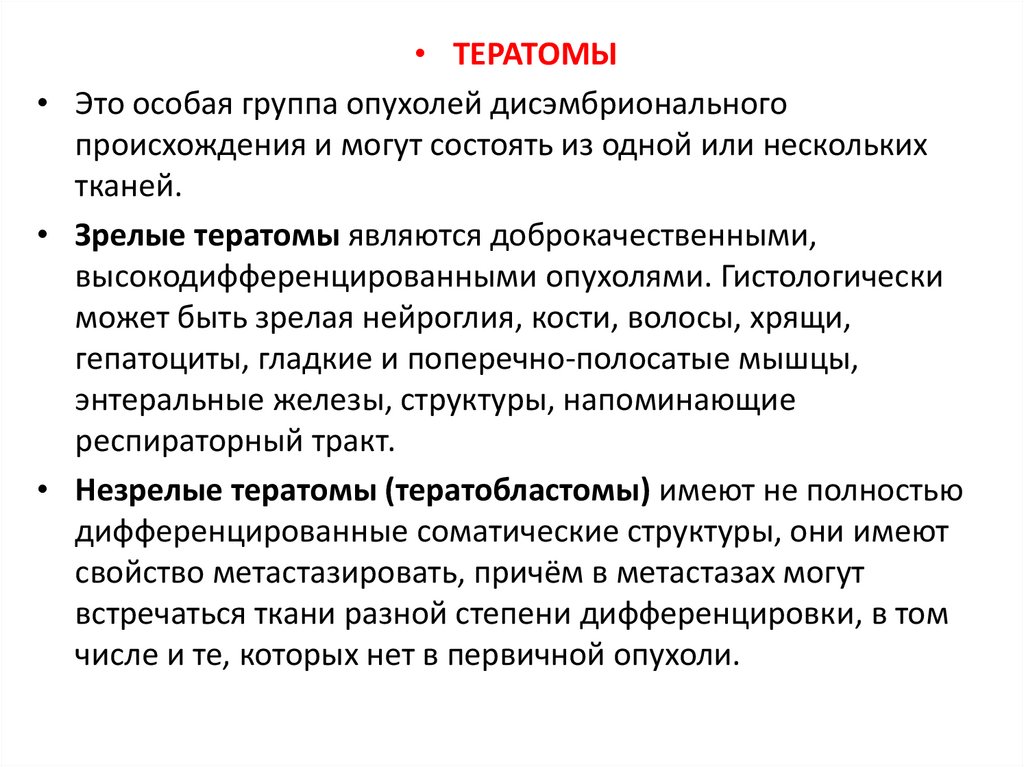 • ТЕРАТОМЫ

• Это особая группа опухолей дисэмбрионального происхождения и могут состоять из одной или нескольких тканей.

• Зрелые тератомы являются доброкачественными, высокодифференцированными опухолями. Гистологически может быть зрелая нейроглия, кости, волосы, хрящи, гепатоциты, гладкие и поперечно-полосатые мышцы, энтеральные железы, структуры, напоминающие респираторный тракт.

• Незрелые тератомы (тератобластомы) имеют не полностью дифференцированные соматические структуры, они имеют свойство метастазировать, причём в метастазах могут встречаться ткани разной степени дифференцировки, в том числе и те, которых нет в первичной опухоли.